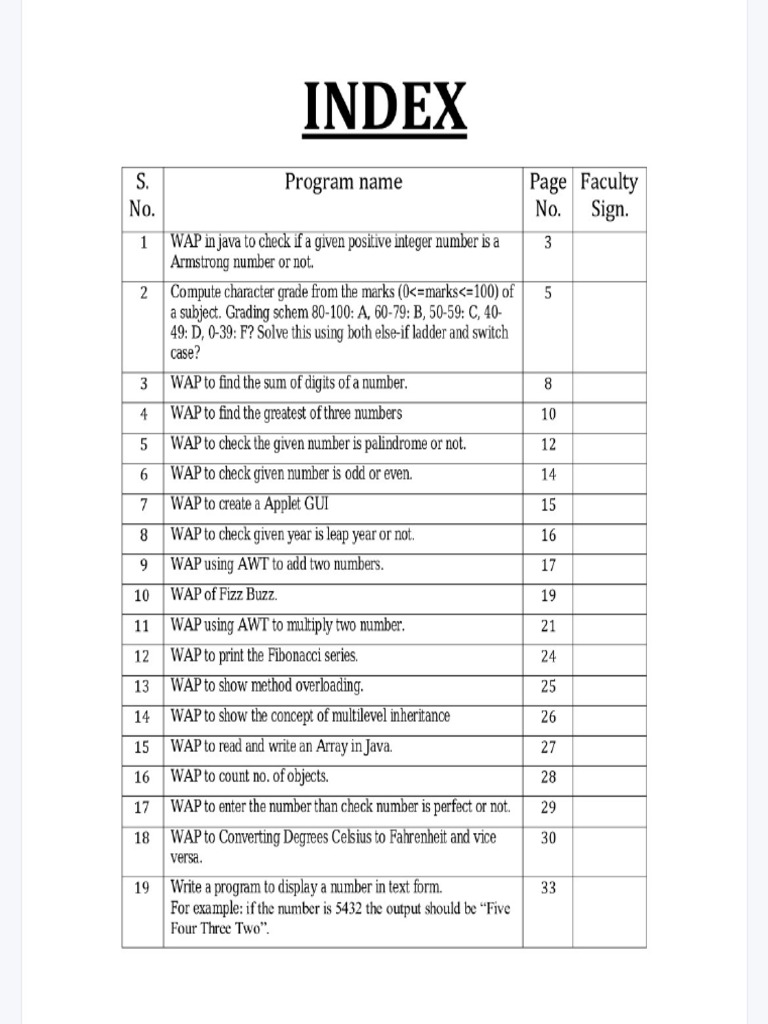 INDEX

| S. No. | Program name | Page No. | Faculty Sign. |
|---|---|---|---|
| 1 | WAP in java to check if a given positive integer number is a Armstrong number or not. | 3 | |
| 2 | Compute character grade from the marks (0<=marks<=100) of a subject. Grading schem 80-100: A, 60-79: B, 50-59: C, 40-49: D, 0-39: F? Solve this using both else-if ladder and switch case? | 5 | |
| 3 | WAP to find the sum of digits of a number. | 8 | |
| 4 | WAP to find the greatest of three numbers | 10 | |
| 5 | WAP to check the given number is palindrome or not. | 12 | |
| 6 | WAP to check given number is odd or even. | 14 | |
| 7 | WAP to create a Applet GUI | 15 | |
| 8 | WAP to check given year is leap year or not. | 16 | |
| 9 | WAP using AWT to add two numbers. | 17 | |
| 10 | WAP of Fizz Buzz. | 19 | |
| 11 | WAP using AWT to multiply two number. | 21 | |
| 12 | WAP to print the Fibonacci series. | 24 | |
| 13 | WAP to show method overloading. | 25 | |
| 14 | WAP to show the concept of multilevel inheritance | 26 | |
| 15 | WAP to read and write an Array in Java. | 27 | |
| 16 | WAP to count no. of objects. | 28 | |
| 17 | WAP to enter the number than check number is perfect or not. | 29 | |
| 18 | WAP to Converting Degrees Celsius to Fahrenheit and vice versa. | 30 | |
| 19 | Write a program to display a number in text form. For example: if the number is 5432 the output should be “Five Four Three Two”. | 33 | |